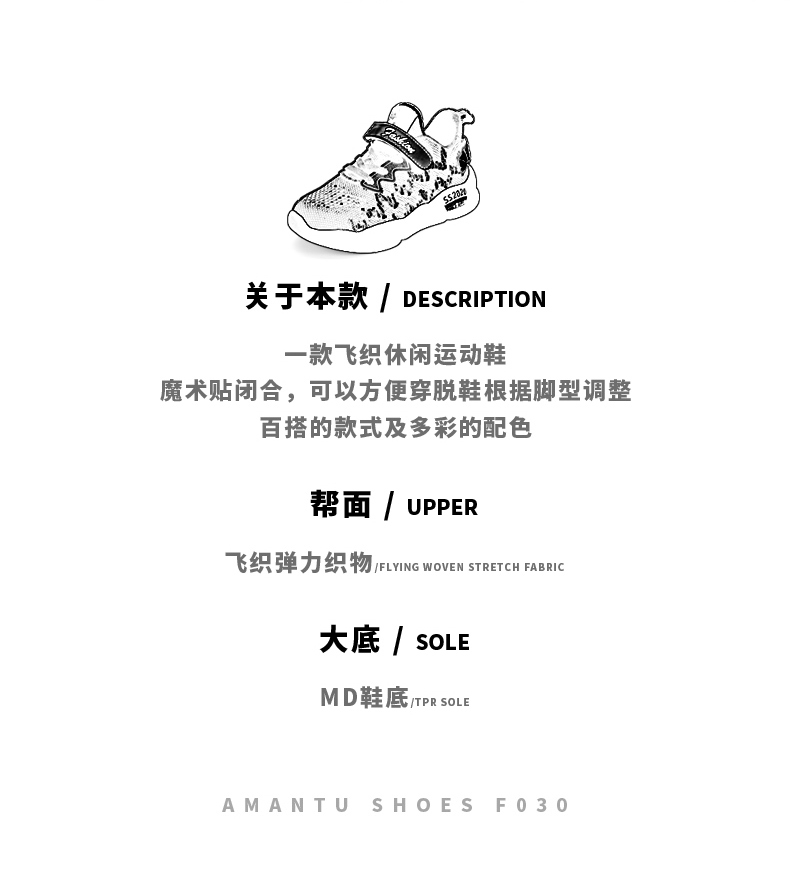 关于本款 / DESCRIPTION

一款飞织休闲运动鞋
魔术贴闭合，可以方便穿脱鞋根据脚型调整
百搭的款式及多彩的配色

帮面 / UPPER

飞织弹力织物/FLYING WOVEN STRETCH FABRIC

大底 / SOLE

MD鞋底/TPR SOLE

AMANTU SHOES F030